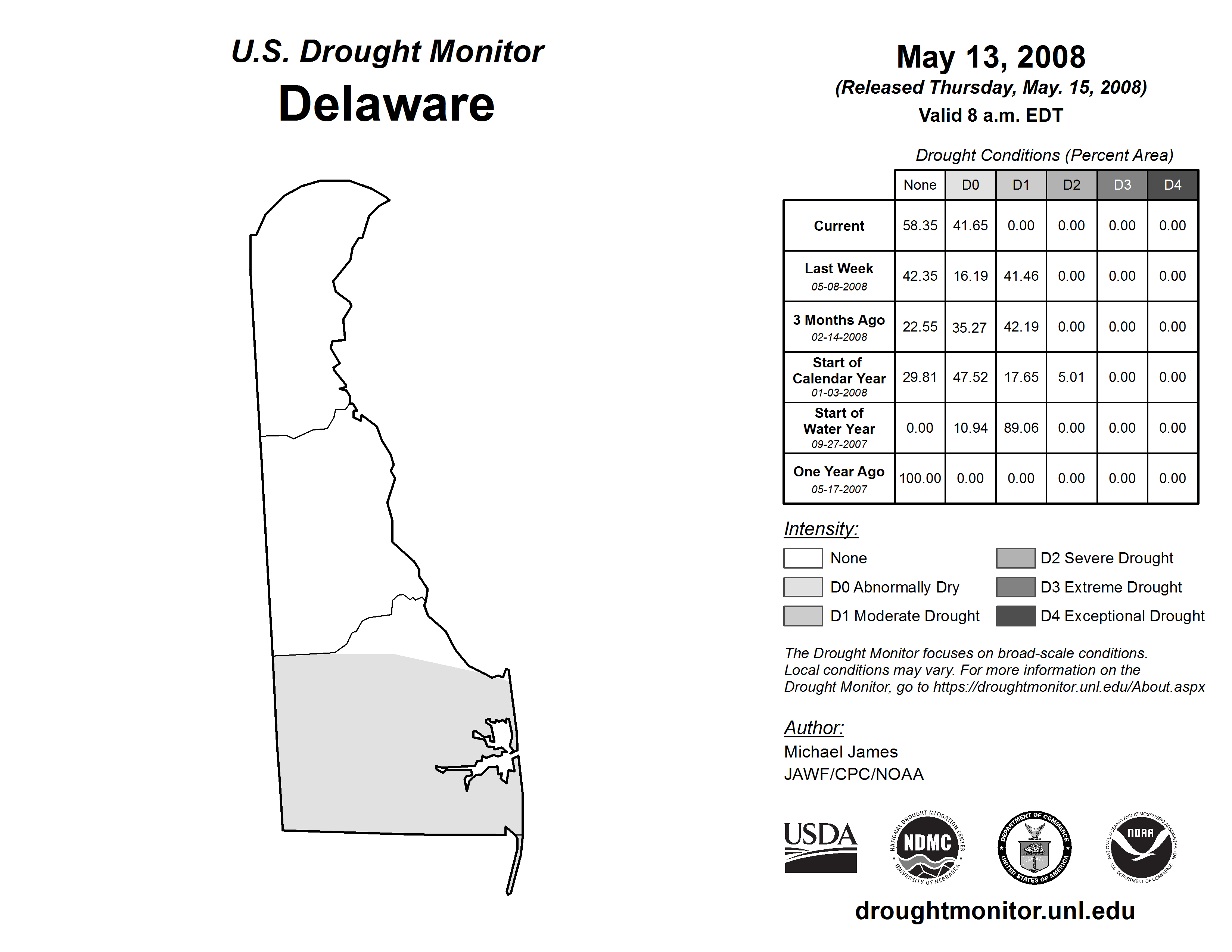 U.S. Drought Monitor
Delaware

May 13, 2008
(Released Thursday, May. 15, 2008)
Valid 8 a.m. EDT

Drought Conditions (Percent Area)

| | None | D0 | D1 | D2 | D3 | D4 |
|---|---|---|---|---|---|---|
| Current | 58.35 | 41.65 | 0.00 | 0.00 | 0.00 | 0.00 |
| Last Week 05-08-2008 | 42.35 | 16.19 | 41.46 | 0.00 | 0.00 | 0.00 |
| 3 Months Ago 02-14-2008 | 22.55 | 35.27 | 42.19 | 0.00 | 0.00 | 0.00 |
| Start of Calendar Year 01-03-2008 | 29.81 | 47.52 | 17.65 | 5.01 | 0.00 | 0.00 |
| Start of Water Year 09-27-2007 | 0.00 | 10.94 | 89.06 | 0.00 | 0.00 | 0.00 |
| One Year Ago 05-17-2007 | 100.00 | 0.00 | 0.00 | 0.00 | 0.00 | 0.00 |

Intensity:
None
D0 Abnormally Dry
D1 Moderate Drought
D2 Severe Drought
D3 Extreme Drought
D4 Exceptional Drought

The Drought Monitor focuses on broad-scale conditions. Local conditions may vary. For more information on the Drought Monitor, go to https://droughtmonitor.unl.edu/About.aspx

Author:
Michael James
JAWF/CPC/NOAA

USDA
NATIONAL DROUGHT MITIGATION CENTER NDMC UNIVERSITY OF NEBRASKA
DEPARTMENT OF COMMERCE UNITED STATES OF AMERICA
NATIONAL OCEANIC AND ATMOSPHERIC ADMINISTRATION NOAA U.S. DEPARTMENT OF COMMERCE

droughtmonitor.unl.edu